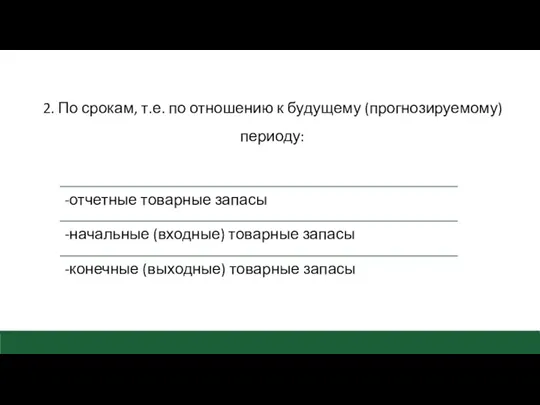 2. По срокам, т.е. по отношению к будущему (прогнозируемому) периоду:

-отчетные товарные запасы

-начальные (входные) товарные запасы

-конечные (выходные) товарные запасы